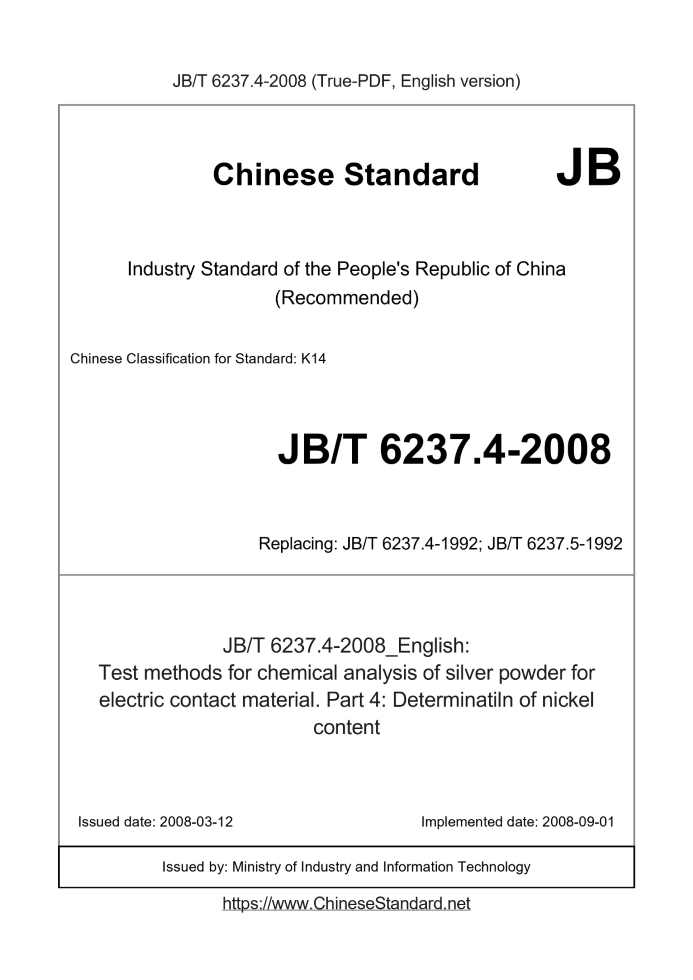 JB/T 6237.4-2008 (True-PDF, English version)

Chinese Standard JB

Industry Standard of the People's Republic of China (Recommended)

Chinese Classification for Standard: K14

JB/T 6237.4-2008

Replacing: JB/T 6237.4-1992; JB/T 6237.5-1992

JB/T 6237.4-2008_English: Test methods for chemical analysis of silver powder for electric contact material. Part 4: Determinatiln of nickel content

Issued date: 2008-03-12

Implemented date: 2008-09-01

Issued by: Ministry of Industry and Information Technology

https://www.ChineseStandard.net